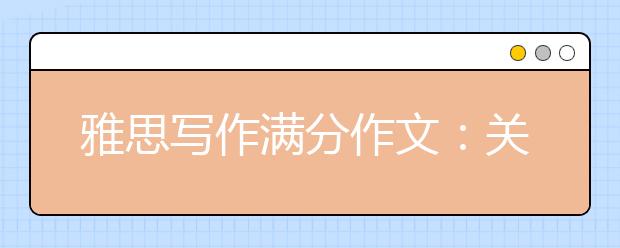 雅思写作满分作文：关